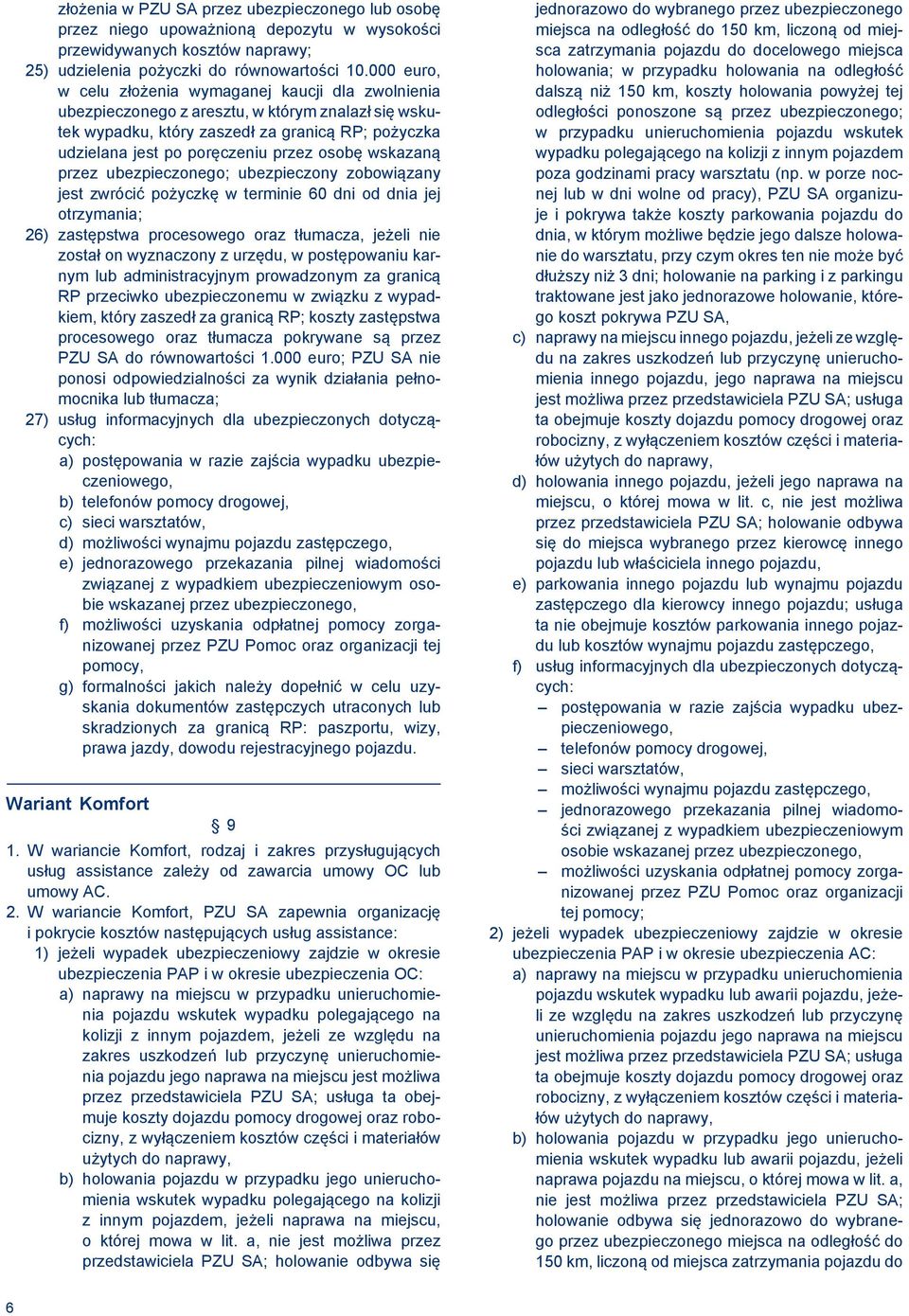 złożenia w PZU SA przez ubezpieczonego lub osobę przez niego upoważnioną depozytu w wysokości przewidywanych kosztów naprawy;

25) udzielenia pożyczki do równowartości 10.000 euro, w celu złożenia wymaganej kaucji dla zwolnienia ubezpieczonego z aresztu, w którym znalazł się wskutek wypadku, który zaszedł za granicą RP; pożyczka udzielana jest po poręczeniu przez osobę wskazaną przez ubezpieczonego; ubezpieczony zobowiązany jest zwrócić pożyczkę w terminie 60 dni od dnia jej otrzymania;

26) zastępstwa procesowego oraz tłumacza, jeżeli nie został on wyznaczony z urzędu, w postępowaniu karnym lub administracyjnym prowadzonym za granicą RP przeciwko ubezpieczonemu w związku z wypadkiem, który zaszedł za granicą RP; koszty zastępstwa procesowego oraz tłumacza pokrywane są przez PZU SA do równowartości 1.000 euro; PZU SA nie ponosi odpowiedzialności za wynik działania pełnomocnika lub tłumacza;

27) usług informacyjnych dla ubezpieczonych dotyczących:
a) postępowania w razie zajścia wypadku ubezpieczeniowego,
b) telefonów pomocy drogowej,
c) sieci warsztatów,
d) możliwości wynajmu pojazdu zastępczego,
e) jednorazowego przekazania pilnej wiadomości związanej z wypadkiem ubezpieczeniowym osobie wskazanej przez ubezpieczonego,
f) możliwości uzyskania odpłatnej pomocy zorganizowanej przez PZU Pomoc oraz organizacji tej pomocy,
g) formalności jakich należy dopełnić w celu uzyskania dokumentów zastępczych utraconych lub skradzionych za granicą RP: paszportu, wizy, prawa jazdy, dowodu rejestracyjnego pojazdu.

Wariant Komfort

§ 9

1. W wariancie Komfort, rodzaj i zakres przysługujących usług assistance zależy od zawarcia umowy OC lub umowy AC.
2. W wariancie Komfort, PZU SA zapewnia organizację i pokrycie kosztów następujących usług assistance:
1) jeżeli wypadek ubezpieczeniowy zajdzie w okresie ubezpieczenia PAP i w okresie ubezpieczenia OC:
a) naprawy na miejscu w przypadku unieruchomienia pojazdu wskutek wypadku polegającego na kolizji z innym pojazdem, jeżeli ze względu na zakres uszkodzeń lub przyczynę unieruchomienia pojazdu jego naprawa na miejscu jest możliwa przez przedstawiciela PZU SA; usługa ta obejmuje koszty dojazdu pomocy drogowej oraz robocizny, z wyłączeniem kosztów części i materiałów użytych do naprawy,
b) holowania pojazdu w przypadku jego unieruchomienia wskutek wypadku polegającego na kolizji z innym pojazdem, jeżeli naprawa na miejscu, o której mowa w lit. a, nie jest możliwa przez przedstawiciela PZU SA; holowanie odbywa się jednorazowo do wybranego przez ubezpieczonego miejsca na odległość do 150 km, liczoną od miejsca zatrzymania pojazdu do docelowego miejsca holowania; w przypadku holowania na odległość dalszą niż 150 km, koszty holowania powyżej tej odległości ponoszone są przez ubezpieczonego; w przypadku unieruchomienia pojazdu wskutek wypadku polegającego na kolizji z innym pojazdem poza godzinami pracy warsztatu (np. w porze nocnej lub w dni wolne od pracy), PZU SA organizuje i pokrywa także koszty parkowania pojazdu do dnia, w którym możliwe będzie jego dalsze holowanie do warsztatu, przy czym okres ten nie może być dłuższy niż 3 dni; holowanie na parking i z parkingu traktowane jest jako jednorazowe holowanie, którego koszt pokrywa PZU SA,
c) naprawy na miejscu innego pojazdu, jeżeli ze względu na zakres uszkodzeń lub przyczynę unieruchomienia innego pojazdu, jego naprawa na miejscu jest możliwa przez przedstawiciela PZU SA; usługa ta obejmuje koszty dojazdu pomocy drogowej oraz robocizny, z wyłączeniem kosztów części i materiałów użytych do naprawy,
d) holowania innego pojazdu, jeżeli jego naprawa na miejscu, o której mowa w lit. c, nie jest możliwa przez przedstawiciela PZU SA; holowanie odbywa się do miejsca wybranego przez kierowcę innego pojazdu lub właściciela innego pojazdu,
e) parkowania innego pojazdu lub wynajmu pojazdu zastępczego dla kierowcy innego pojazdu; usługa ta nie obejmuje kosztów parkowania innego pojazdu lub kosztów wynajmu pojazdu zastępczego,
f) usług informacyjnych dla ubezpieczonych dotyczących:
– postępowania w razie zajścia wypadku ubezpieczeniowego,
– telefonów pomocy drogowej,
– sieci warsztatów,
– możliwości wynajmu pojazdu zastępczego,
– jednorazowego przekazania pilnej wiadomości związanej z wypadkiem ubezpieczeniowym osobie wskazanej przez ubezpieczonego,
– możliwości uzyskania odpłatnej pomocy zorganizowanej przez PZU Pomoc oraz organizacji tej pomocy;
2) jeżeli wypadek ubezpieczeniowy zajdzie w okresie ubezpieczenia PAP i w okresie ubezpieczenia AC:
a) naprawy na miejscu w przypadku unieruchomienia pojazdu wskutek wypadku lub awarii pojazdu, jeżeli ze względu na zakres uszkodzeń lub przyczynę unieruchomienia pojazdu jego naprawa na miejscu jest możliwa przez przedstawiciela PZU SA; usługa ta obejmuje koszty dojazdu pomocy drogowej oraz robocizny, z wyłączeniem kosztów części i materiałów użytych do naprawy,
b) holowania pojazdu w przypadku jego unieruchomienia wskutek wypadku lub awarii pojazdu, jeżeli naprawa pojazdu na miejscu, o której mowa w lit. a, nie jest możliwa przez przedstawiciela PZU SA; holowanie odbywa się jednorazowo do wybranego przez ubezpieczonego miejsca na odległość do 150 km, liczoną od miejsca zatrzymania pojazdu do

6